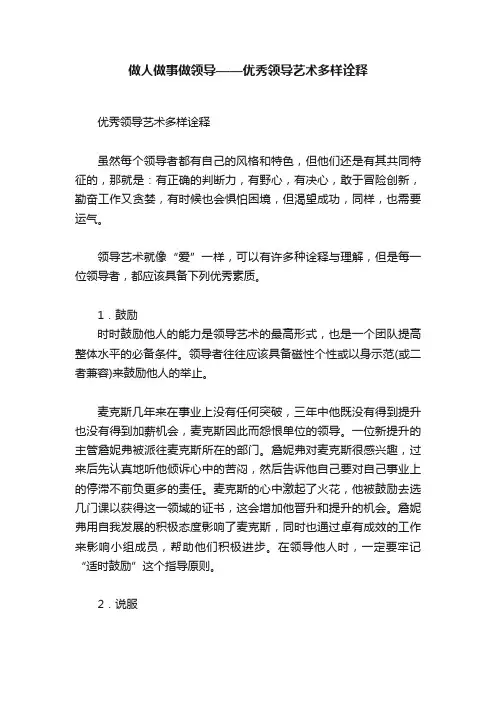 做人做事做领导——优秀领导艺术多样诠释

优秀领导艺术多样诠释

虽然每个领导者都有自己的风格和特色，但他们还是有其共同特征的，那就是：有正确的判断力，有野心，有决心，敢于冒险创新，勤奋工作又贪婪，有时候也会惧怕困境，但渴望成功，同样，也需要运气。

领导艺术就像“爱”一样，可以有许多种诠释与理解，但是每一位领导者，都应该具备下列优秀素质。

1．鼓励
时时鼓励他人的能力是领导艺术的最高形式，也是一个团队提高整体水平的必备条件。领导者往往应该具备磁性个性或以身示范(或二者兼容)来鼓励他人的举止。

麦克斯几年来在事业上没有任何突破，三年中他既没有得到提升也没有得到加薪机会，麦克斯因此而怨恨单位的领导。一位新提升的主管詹妮弗被派往麦克斯所在的部门。詹妮弗对麦克斯很感兴趣，过来后先认真地听他倾诉心中的苦闷，然后告诉他自己要对自己事业上的停滞不前负更多的责任。麦克斯的心中激起了火花，他被鼓励去选几门课以获得这一领域的证书，这会增加他晋升和提升的机会。詹妮弗用自我发展的积极态度影响了麦克斯，同时也通过卓有成效的工作来影响小组成员，帮助他们积极进步。在领导他人时，一定要牢记“适时鼓励”这个指导原则。

2．说服